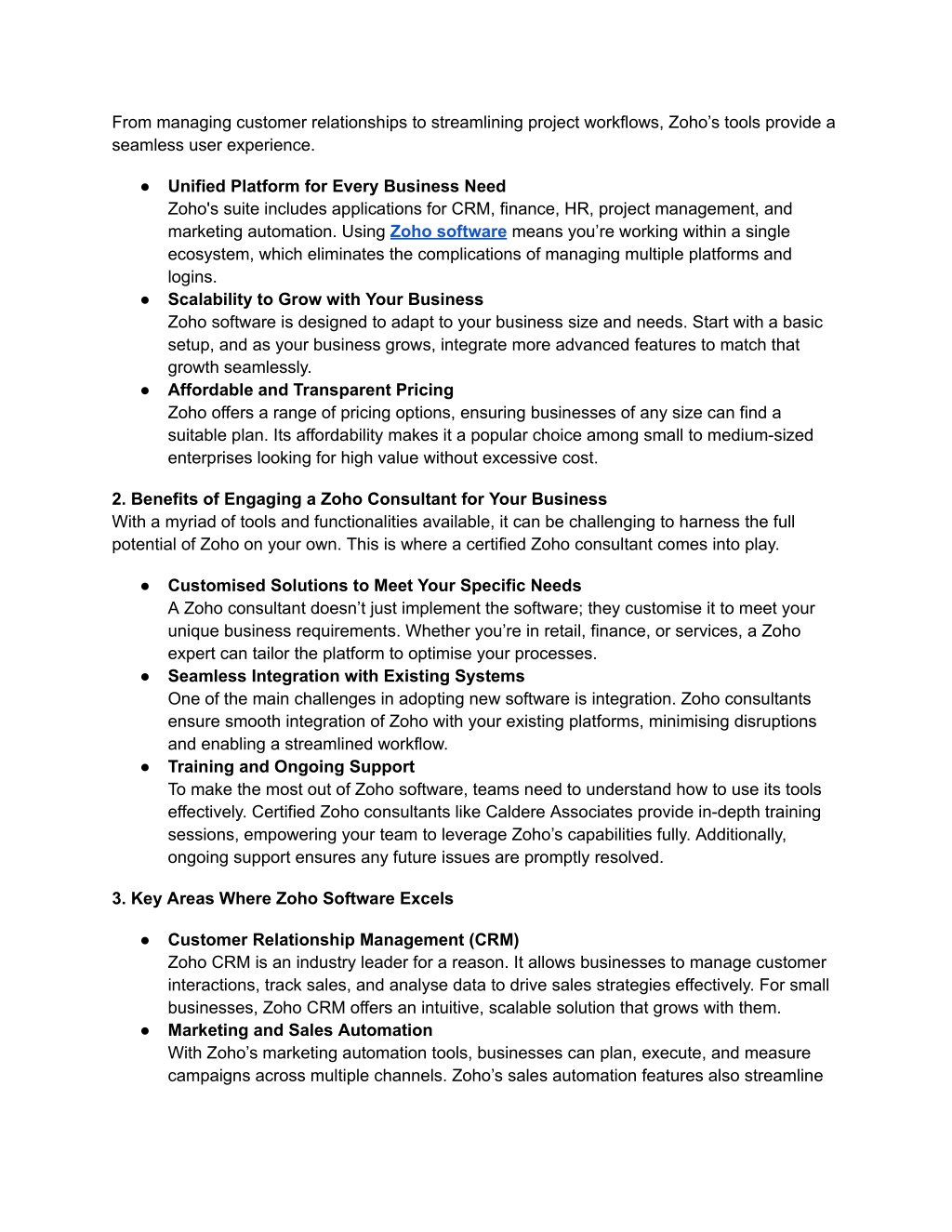 From managing customer relationships to streamlining project workflows, Zoho’s tools provide a seamless user experience.

● Unified Platform for Every Business Need
Zoho's suite includes applications for CRM, finance, HR, project management, and marketing automation. Using Zoho software means you’re working within a single ecosystem, which eliminates the complications of managing multiple platforms and logins.
● Scalability to Grow with Your Business
Zoho software is designed to adapt to your business size and needs. Start with a basic setup, and as your business grows, integrate more advanced features to match that growth seamlessly.
● Affordable and Transparent Pricing
Zoho offers a range of pricing options, ensuring businesses of any size can find a suitable plan. Its affordability makes it a popular choice among small to medium-sized enterprises looking for high value without excessive cost.

2. Benefits of Engaging a Zoho Consultant for Your Business
With a myriad of tools and functionalities available, it can be challenging to harness the full potential of Zoho on your own. This is where a certified Zoho consultant comes into play.

● Customised Solutions to Meet Your Specific Needs
A Zoho consultant doesn’t just implement the software; they customise it to meet your unique business requirements. Whether you’re in retail, finance, or services, a Zoho expert can tailor the platform to optimise your processes.
● Seamless Integration with Existing Systems
One of the main challenges in adopting new software is integration. Zoho consultants ensure smooth integration of Zoho with your existing platforms, minimising disruptions and enabling a streamlined workflow.
● Training and Ongoing Support
To make the most out of Zoho software, teams need to understand how to use its tools effectively. Certified Zoho consultants like Caldere Associates provide in-depth training sessions, empowering your team to leverage Zoho’s capabilities fully. Additionally, ongoing support ensures any future issues are promptly resolved.

3. Key Areas Where Zoho Software Excels

● Customer Relationship Management (CRM)
Zoho CRM is an industry leader for a reason. It allows businesses to manage customer interactions, track sales, and analyse data to drive sales strategies effectively. For small businesses, Zoho CRM offers an intuitive, scalable solution that grows with them.
● Marketing and Sales Automation
With Zoho’s marketing automation tools, businesses can plan, execute, and measure campaigns across multiple channels. Zoho’s sales automation features also streamline